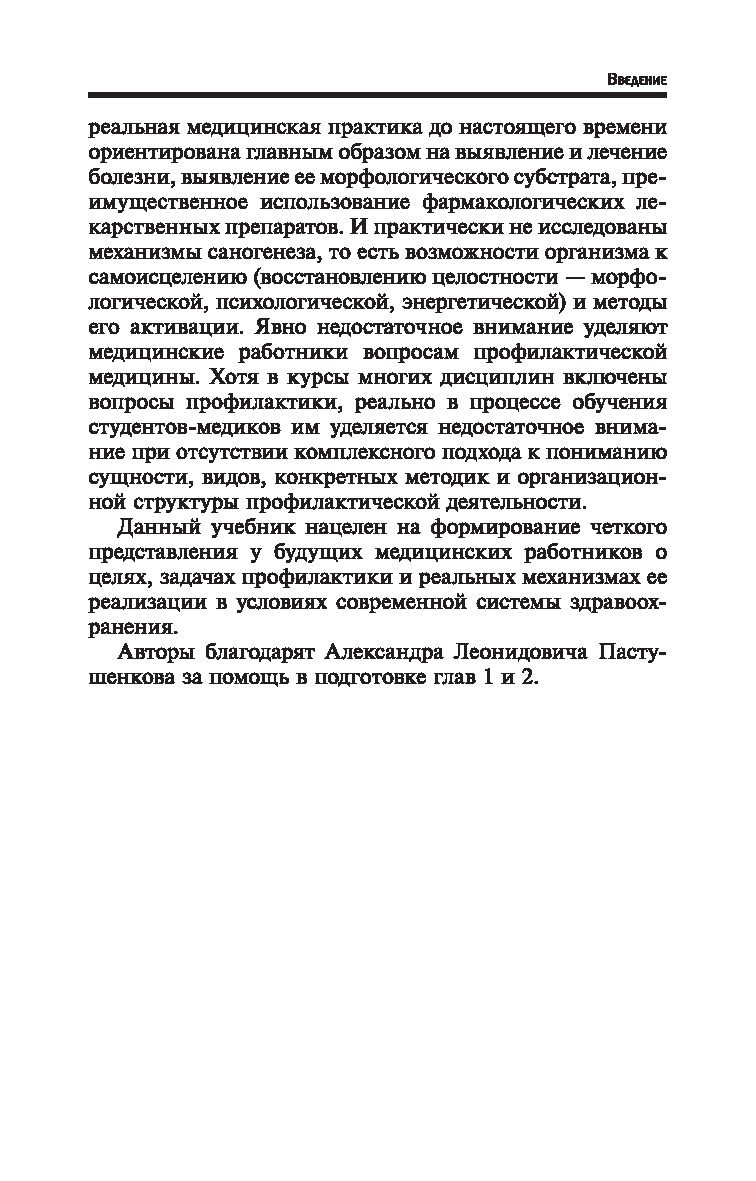 Введение

реальная медицинская практика до настоящего времени ориентирована главным образом на выявление и лечение болезни, выявление ее морфологического субстрата, преимущественное использование фармакологических лекарственных препаратов. И практически не исследованы механизмы саногенеза, то есть возможности организма к самоисцелению (восстановлению целостности — морфологической, психологической, энергетической) и методы его активации. Явно недостаточное внимание уделяют медицинские работники вопросам профилактической медицины. Хотя в курсы многих дисциплин включены вопросы профилактики, реально в процессе обучения студентов-медиков им уделяется недостаточное внимание при отсутствии комплексного подхода к пониманию сущности, видов, конкретных методик и организационной структуры профилактической деятельности.

Данный учебник нацелен на формирование четкого представления у будущих медицинских работников о целях, задачах профилактики и реальных механизмах ее реализации в условиях современной системы здравоохранения.

Авторы благодарят Александра Леонидовича Пастушенкова за помощь в подготовке глав 1 и 2.